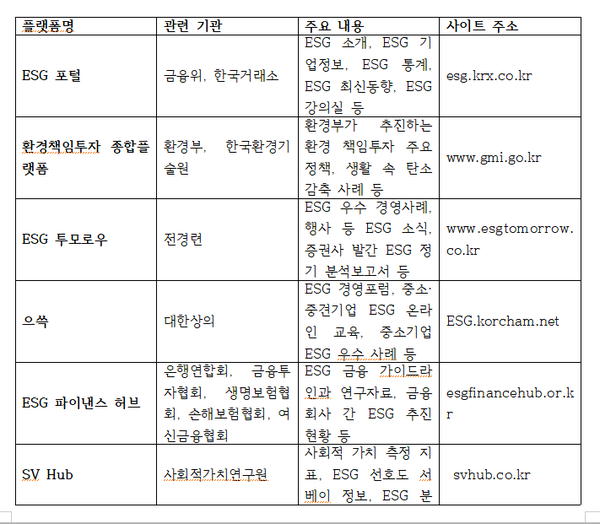 | 플랫폼명 | 관련 기관 | 주요 내용 | 사이트 주소 |
|---|---|---|---|
| ESG 포털 | 금융위, 한국거래소 | ESG 소개, ESG 기업정보, ESG 통계, ESG 최신동향, ESG 강의실 등 | esg.krx.co.kr |
| 환경책임투자 종합플랫폼 | 환경부, 한국환경기술원 | 환경부가 추진하는 환경 책임투자 주요 정책, 생활 속 탄소 감축 사례 등 | www.gmi.go.kr |
| ESG 투모로우 | 전경련 | ESG 우수 경영사례, 행사 등 ESG 소식, 증권사 발간 ESG 정기 분석보고서 등 | www.esgtomorrow.co.kr |
| 으쓱 | 대한상의 | ESG 경영포럼, 중소·중견기업 ESG 온라인 교육, 중소기업 ESG 우수 사례 등 | ESG.korcham.net |
| ESG 파이낸스 허브 | 은행연합회, 금융투자협회, 생명보험협회, 손해보험협회, 여신금융협회 | ESG 금융 가이드라인과 연구자료, 금융회사 간 ESG 추진 현황 등 | esgfinancehub.or.kr |
| SV Hub | 사회적가치연구원 | 사회적 가치 측정 지표, ESG 선호도 서베이 정보, ESG 분 | svhub.co.kr |